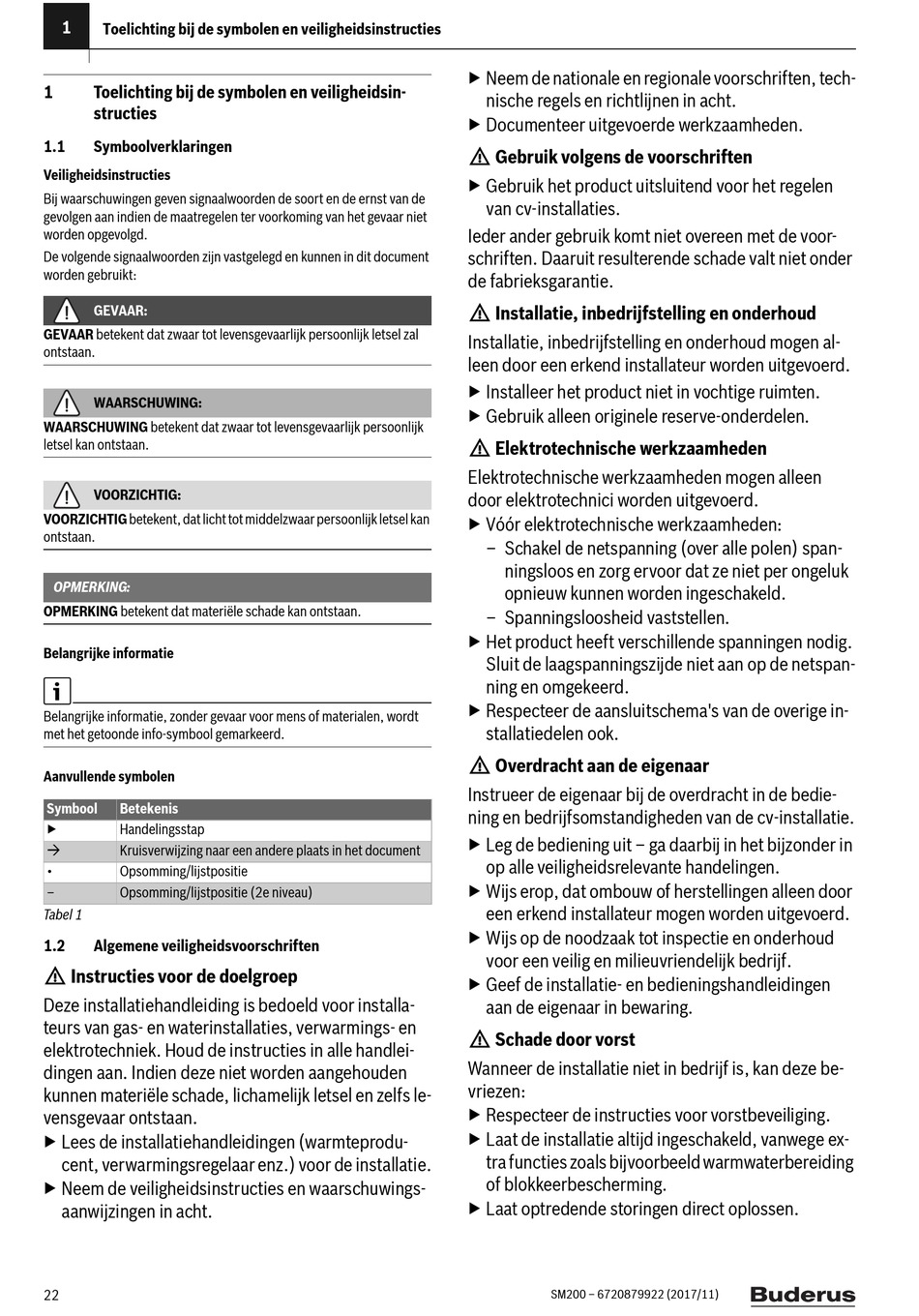 1 Toelichting bij de symbolen en veiligheidsinstructies

1 Toelichting bij de symbolen en veiligheidsinstructies

1.1 Symboolverklaringen

Veiligheidsinstructies

Bij waarschuwingen geven signaalwoorden de soort en de ernst van de gevolgen aan indien de maatregelen ter voorkoming van het gevaar niet worden opgevolgd.

De volgende signaalwoorden zijn vastgelegd en kunnen in dit document worden gebruikt:

GEVAAR:

GEVAAR betekent dat zwaar tot levensgevaarlijk persoonlijk letsel zal ontstaan.

WAARSCHUWING:

WAARSCHUWING betekent dat zwaar tot levensgevaarlijk persoonlijk letsel kan ontstaan.

VOORZICHTIG:

VOORZICHTIG betekent, dat licht tot middelzwaar persoonlijk letsel kan ontstaan.

OPMERKING:

OPMERKING betekent dat materiële schade kan ontstaan.

Belangrijke informatie

i

Belangrijke informatie, zonder gevaar voor mens of materialen, wordt met het getoonde info-symbool gemarkeerd.

Aanvullende symbolen

| Symbool | Betekenis |
|---|---|
| ▶ | Handelingsstap |
| → | Kruisverwijzing naar een andere plaats in het document |
| • | Opsomming/lijstpositie |
| – | Opsomming/lijstpositie (2e niveau) |

Tabel 1

1.2 Algemene veiligheidsvoorschriften

⚠ Instructies voor de doelgroep

Deze installatiehandleiding is bedoeld voor installateurs van gas- en waterinstallaties, verwarmings- en elektrotechniek. Houd de instructies in alle handleidingen aan. Indien deze niet worden aangehouden kunnen materiële schade, lichamelijk letsel en zelfs levensgevaar ontstaan.

▶ Lees de installatiehandleidingen (warmteproducent, verwarmingsregelaar enz.) voor de installatie.

▶ Neem de veiligheidsinstructies en waarschuwingsaanwijzingen in acht.

▶ Neem de nationale en regionale voorschriften, technische regels en richtlijnen in acht.

▶ Documenteer uitgevoerde werkzaamheden.

⚠ Gebruik volgens de voorschriften

▶ Gebruik het product uitsluitend voor het regelen van cv-installaties.

Ieder ander gebruik komt niet overeen met de voorschriften. Daaruit resulterende schade valt niet onder de fabrieksgarantie.

⚠ Installatie, inbedrijfstelling en onderhoud

Installatie, inbedrijfstelling en onderhoud mogen alleen door een erkend installateur worden uitgevoerd.

▶ Installeer het product niet in vochtige ruimten.

▶ Gebruik alleen originele reserve-onderdelen.

⚠ Elektrotechnische werkzaamheden

Elektrotechnische werkzaamheden mogen alleen door elektrotechnici worden uitgevoerd.

▶ Vóór elektrotechnische werkzaamheden:

– Schakel de netspanning (over alle polen) spanningsloos en zorg ervoor dat ze niet per ongeluk opnieuw kunnen worden ingeschakeld.

– Spanningsloosheid vaststellen.

▶ Het product heeft verschillende spanningen nodig. Sluit de laagspanningszijde niet aan op de netspanning en omgekeerd.

▶ Respecteer de aansluitschema's van de overige installatiedelen ook.

⚠ Overdracht aan de eigenaar

Instrueer de eigenaar bij de overdracht in de bediening en bedrijfsomstandigheden van de cv-installatie.

▶ Leg de bediening uit – ga daarbij in het bijzonder in op alle veiligheidsrelevante handelingen.

▶ Wijs erop, dat ombouw of herstellingen alleen door een erkend installateur mogen worden uitgevoerd.

▶ Wijs op de noodzaak tot inspectie en onderhoud voor een veilig en milieuvriendelijk bedrijf.

▶ Geef de installatie- en bedieningshandleidingen aan de eigenaar in bewaring.

⚠ Schade door vorst

Wanneer de installatie niet in bedrijf is, kan deze bevriezen:

▶ Respecteer de instructies voor vorstbeveiliging.

▶ Laat de installatie altijd ingeschakeld, vanwege extra functies zoals bijvoorbeeld warmwaterbereiding of blokkeerbescherming.

▶ Laat optredende storingen direct oplossen.

22 SM200 – 6720879922 (2017/11) Buderus